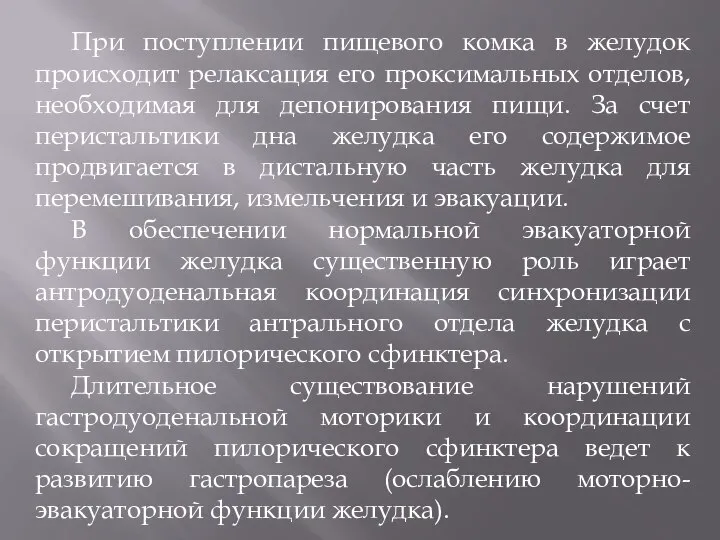 При поступлении пищевого комка в желудок происходит релаксация его проксимальных отделов, необходимая для депонирования пищи. За счет перистальтики дна желудка его содержимое продвигается в дистальную часть желудка для перемешивания, измельчения и эвакуации.

В обеспечении нормальной эвакуаторной функции желудка существенную роль играет антродуоденальная координация синхронизации перистальтики антрального отдела желудка с открытием пилорического сфинктера.

Длительное существование нарушений гастродуоденальной моторики и координации сокращений пилорического сфинктера ведет к развитию гастропареза (ослаблению моторно-эвакуаторной функции желудка).